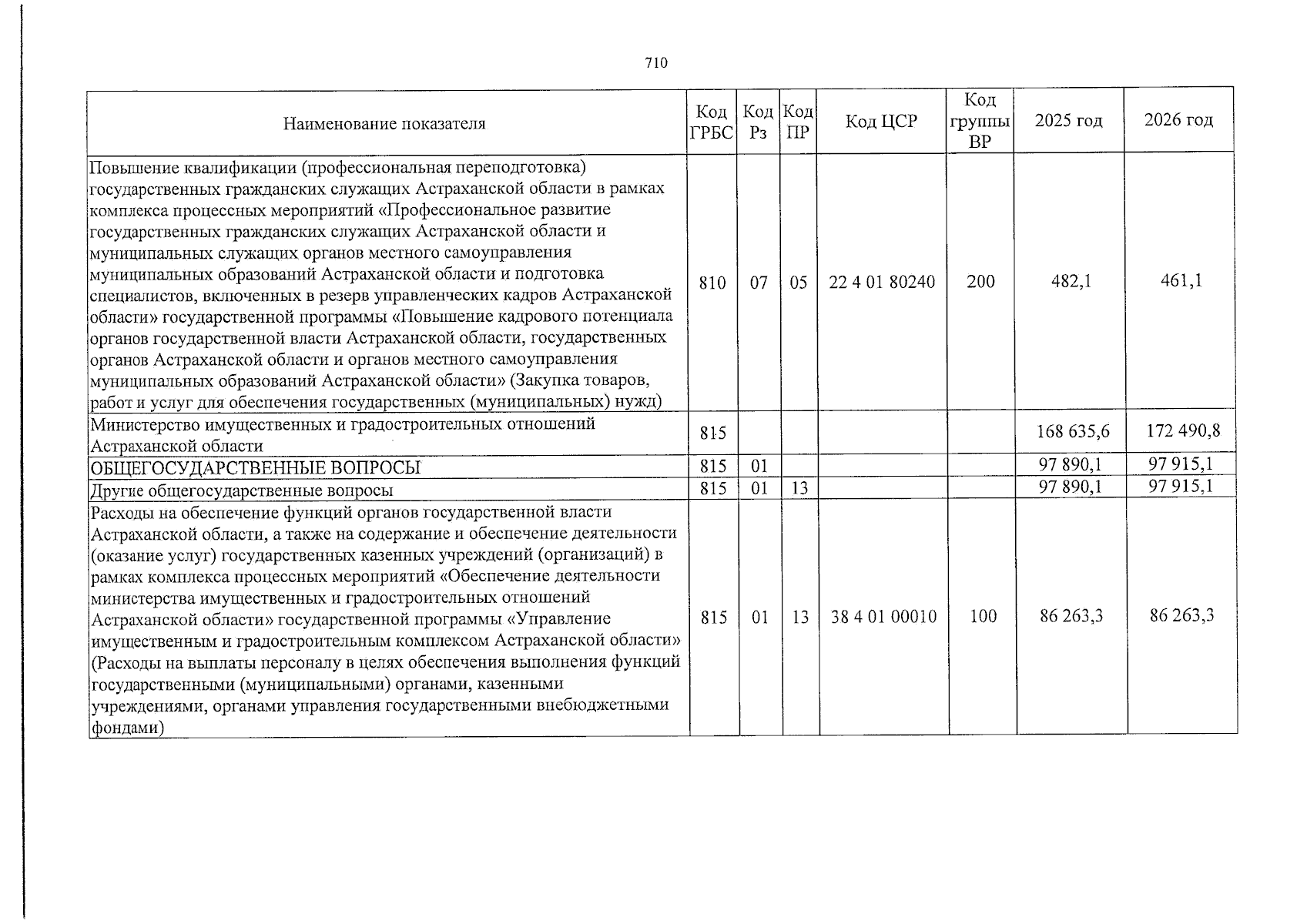 710

| Наименование показателя | Код ГРБС | Код Рз | Код ПР | Код ЦСР | Код группы ВР | 2025 год | 2026 год |
|---|---|---|---|---|---|---|---|
| Повышение квалификации (профессиональная переподготовка) государственных гражданских служащих Астраханской области в рамках комплекса процессных мероприятий «Профессиональное развитие государственных гражданских служащих Астраханской области и муниципальных служащих органов местного самоуправления муниципальных образований Астраханской области и подготовка специалистов, включенных в резерв управленческих кадров Астраханской области» государственной программы «Повышение кадрового потенциала органов государственной власти Астраханской области, государственных органов Астраханской области и органов местного самоуправления муниципальных образований Астраханской области» (Закупка товаров, работ и услуг для обеспечения государственных (муниципальных) нужд) | 810 | 07 | 05 | 22 4 01 80240 | 200 | 482,1 | 461,1 |
| Министерство имущественных и градостроительных отношений Астраханской области | 815 | | | | | 168 635,6 | 172 490,8 |
| ОБЩЕГОСУДАРСТВЕННЫЕ ВОПРОСЫ | 815 | 01 | | | | 97 890,1 | 97 915,1 |
| Другие общегосударственные вопросы | 815 | 01 | 13 | | | 97 890,1 | 97 915,1 |
| Расходы на обеспечение функций органов государственной власти Астраханской области, а также на содержание и обеспечение деятельности (оказание услуг) государственных казенных учреждений (организаций) в рамках комплекса процессных мероприятий «Обеспечение деятельности министерства имущественных и градостроительных отношений Астраханской области» государственной программы «Управление имущественным и градостроительным комплексом Астраханской области» (Расходы на выплаты персоналу в целях обеспечения выполнения функций государственными (муниципальными) органами, казенными учреждениями, органами управления государственными внебюджетными фондами) | 815 | 01 | 13 | 38 4 01 00010 | 100 | 86 263,3 | 86 263,3 |